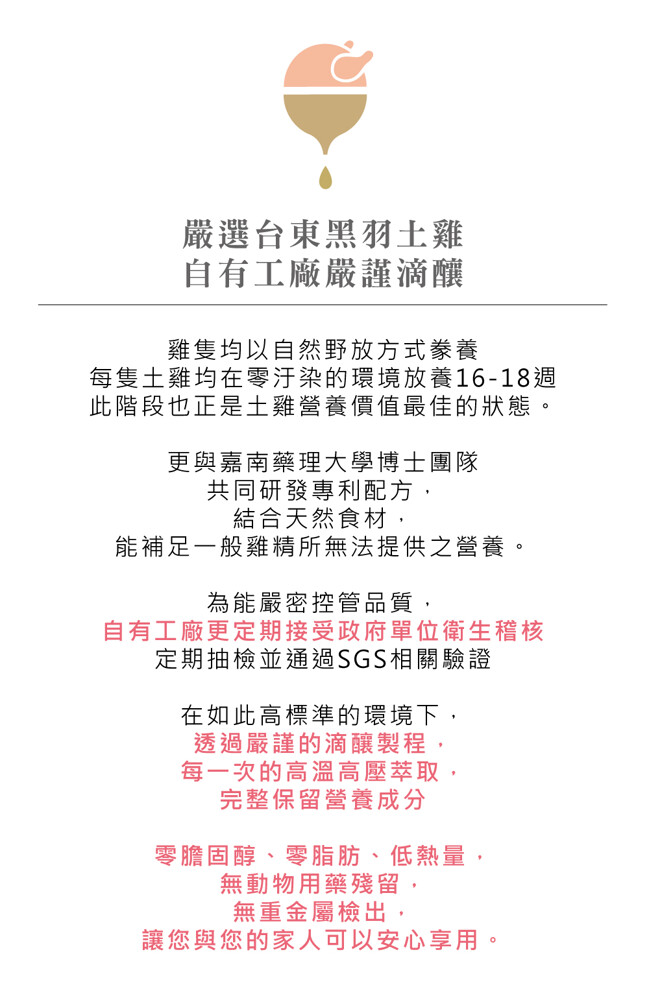 嚴選台東黑羽土雞
自有工廠嚴謹滴釀

雞隻均以自然野放方式豢養
每隻土雞均在零汙染的環境放養16-18週
此階段也正是土雞營養價值最佳的狀態。

更與嘉南藥理大學博士團隊
共同研發專利配方，
結合天然食材，
能補足一般雞精所無法提供之營養。

為能嚴密控管品質，
自有工廠更定期接受政府單位衛生稽核
定期抽檢並通過SGS相關驗證

在如此高標準的環境下，
透過嚴謹的滴釀製程，
每一次的高溫高壓萃取，
完整保留營養成分

零膽固醇、零脂肪、低熱量，
無動物用藥殘留，
無重金屬檢出，
讓您與您的家人可以安心享用。